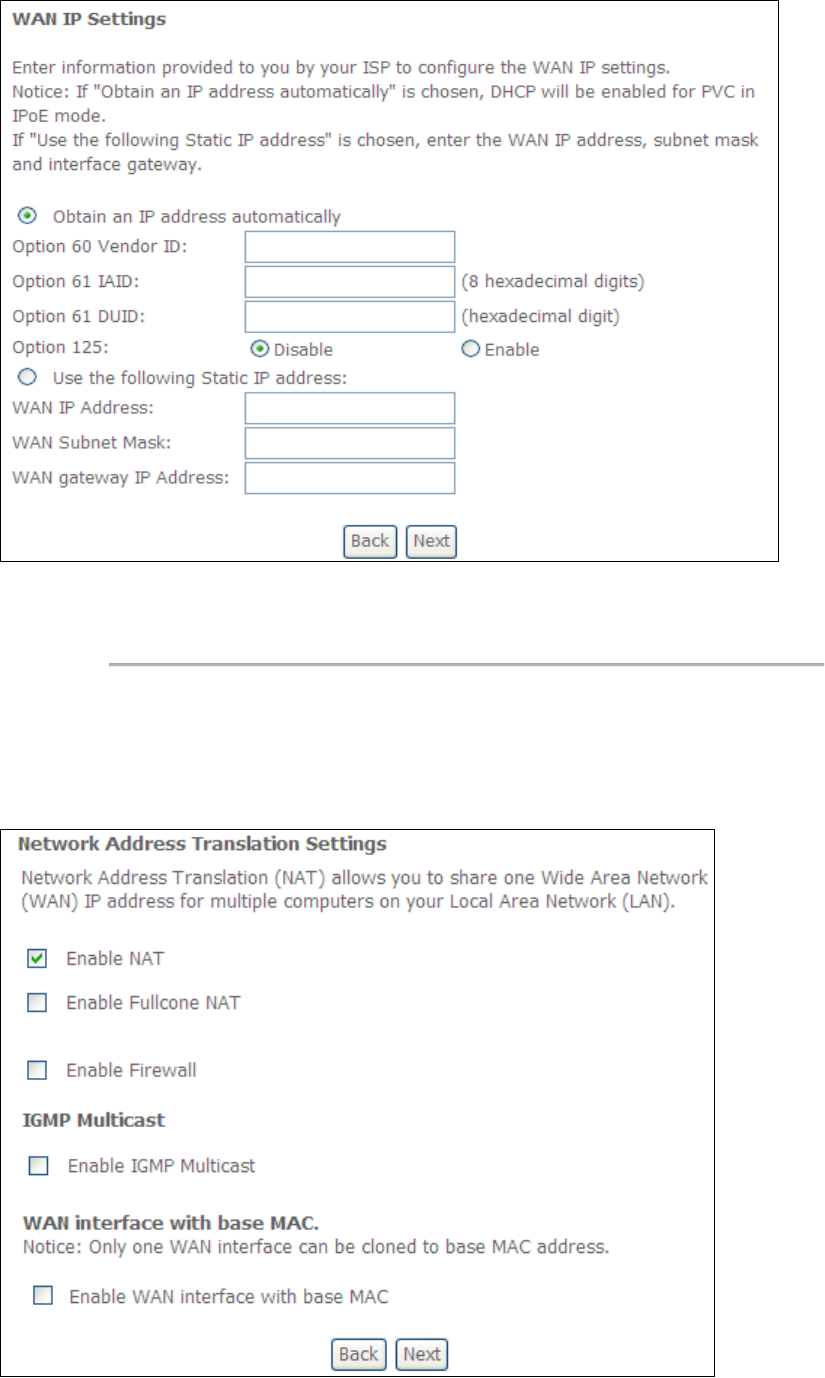 WAN IP Settings

Enter information provided to you by your ISP to configure the WAN IP settings.
Notice: If "Obtain an IP address automatically" is chosen, DHCP will be enabled for PVC in IPoE mode.
If "Use the following Static IP address" is chosen, enter the WAN IP address, subnet mask and interface gateway.

Obtain an IP address automatically
Option 60 Vendor ID:
Option 61 IAID: (8 hexadecimal digits)
Option 61 DUID: (hexadecimal digit)
Option 125: Disable Enable
Use the following Static IP address:
WAN IP Address:
WAN Subnet Mask:
WAN gateway IP Address:

Back Next

Network Address Translation Settings
Network Address Translation (NAT) allows you to share one Wide Area Network (WAN) IP address for multiple computers on your Local Area Network (LAN).

Enable NAT

Enable Fullcone NAT

Enable Firewall

IGMP Multicast

Enable IGMP Multicast

WAN interface with base MAC.
Notice: Only one WAN interface can be cloned to base MAC address.

Enable WAN interface with base MAC

Back Next